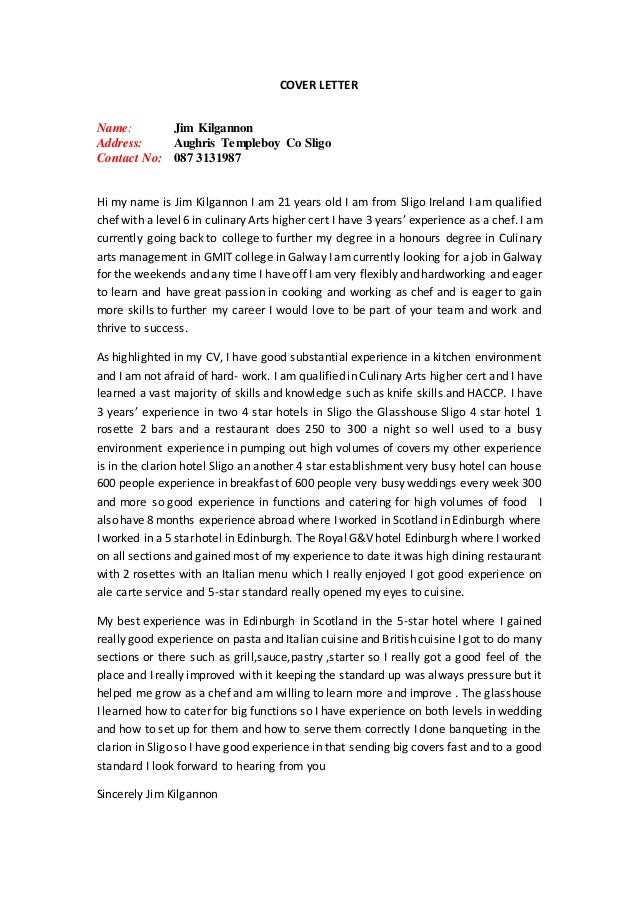 COVER LETTER

Name: Jim Kilgannon
Address: Aughris Templeboy Co Sligo
Contact No: 087 3131987

Hi my name is Jim Kilgannon I am 21 years old I am from Sligo Ireland I am qualified chef with a level 6 in culinary Arts higher cert I have 3 years' experience as a chef. I am currently going back to college to further my degree in a honours degree in Culinary arts management in GMIT college in Galway I am currently looking for a job in Galway for the weekends and any time I have off I am very flexibly and hardworking and eager to learn and have great passion in cooking and working as chef and is eager to gain more skills to further my career I would love to be part of your team and work and thrive to success.

As highlighted in my CV, I have good substantial experience in a kitchen environment and I am not afraid of hard- work. I am qualified in Culinary Arts higher cert and I have learned a vast majority of skills and knowledge such as knife skills and HACCP. I have 3 years' experience in two 4 star hotels in Sligo the Glasshouse Sligo 4 star hotel 1 rosette 2 bars and a restaurant does 250 to 300 a night so well used to a busy environment experience in pumping out high volumes of covers my other experience is in the clarion hotel Sligo an another 4 star establishment very busy hotel can house 600 people experience in breakfast of 600 people very busy weddings every week 300 and more so good experience in functions and catering for high volumes of food I also have 8 months experience abroad where I worked in Scotland in Edinburgh where I worked in a 5 star hotel in Edinburgh. The Royal G&V hotel Edinburgh where I worked on all sections and gained most of my experience to date it was high dining restaurant with 2 rosettes with an Italian menu which I really enjoyed I got good experience on ale carte service and 5-star standard really opened my eyes to cuisine.

My best experience was in Edinburgh in Scotland in the 5-star hotel where I gained really good experience on pasta and Italian cuisine and British cuisine I got to do many sections or there such as grill,sauce,pastry ,starter so I really got a good feel of the place and I really improved with it keeping the standard up was always pressure but it helped me grow as a chef and am willing to learn more and improve . The glasshouse I learned how to cater for big functions so I have experience on both levels in wedding and how to set up for them and how to serve them correctly I done banqueting in the clarion in Sligo so I have good experience in that sending big covers fast and to a good standard I look forward to hearing from you

Sincerely Jim Kilgannon